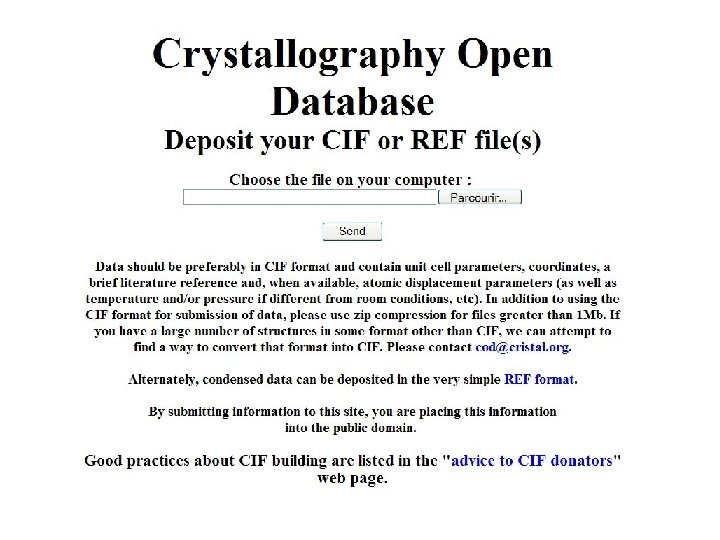 Crystallography Open Database

Deposit your CIF or REF file(s)

Choose the file on your computer :

Parcourir...

Send

Data should be preferably in CIF format and contain unit cell parameters, coordinates, a brief literature reference and, when available, atomic displacement parameters (as well as temperature and/or pressure if different from room conditions, etc). In addition to using the CIF format for submission of data, please use zip compression for files greater than 1Mb. If you have a large number of structures in some format other than CIF, we can attempt to find a way to convert that format into CIF. Please contact cod@cristal.org.

Alternately, condensed data can be deposited in the very simple REF format.

By submitting information to this site, you are placing this information into the public domain.

Good practices about CIF building are listed in the "advice to CIF donators" web page.